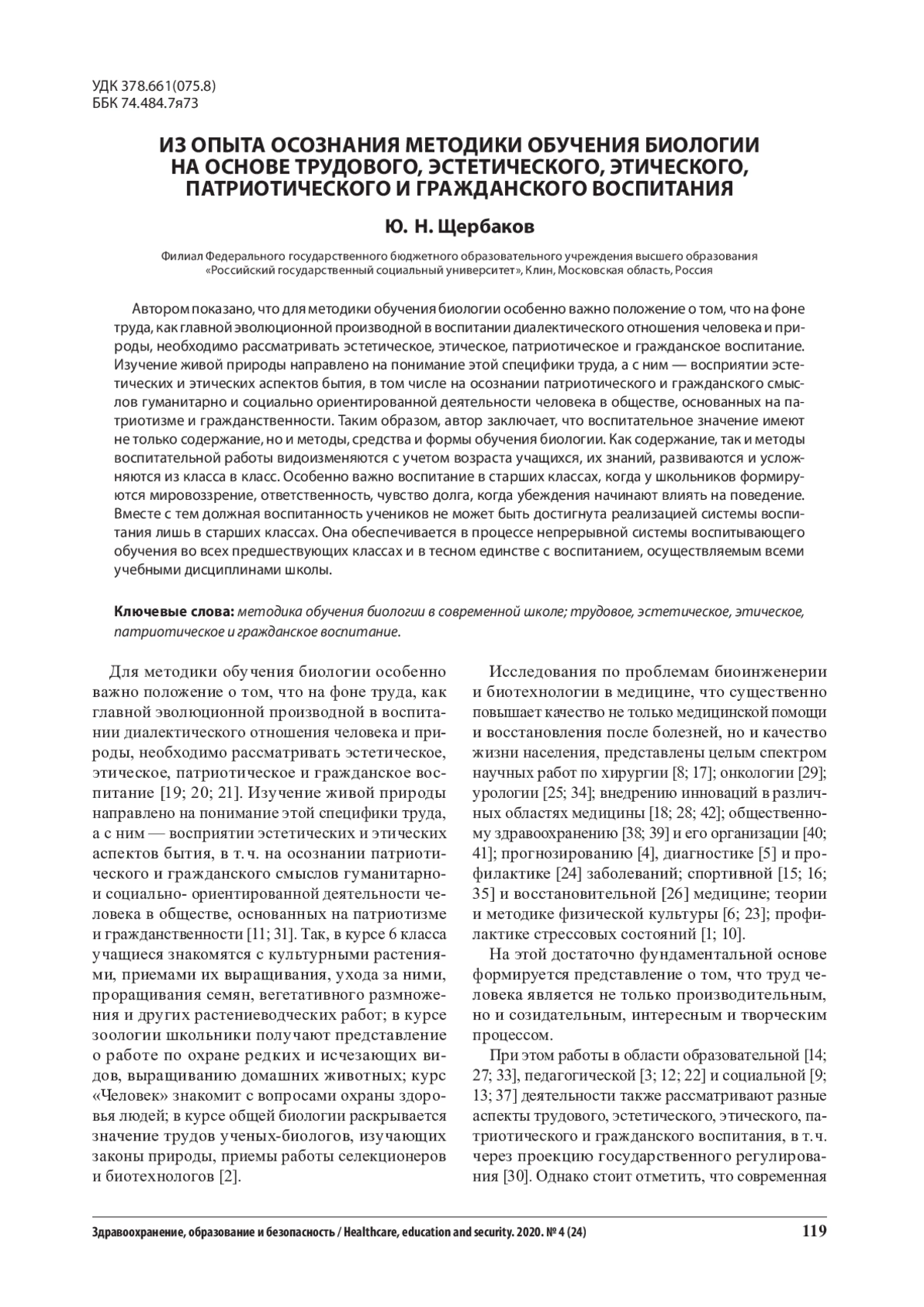 УДК 378.661(075.8)
ББК 74.484.7я73

ИЗ ОПЫТА ОСОЗНАНИЯ МЕТОДИКИ ОБУЧЕНИЯ БИОЛОГИИ НА ОСНОВЕ ТРУДОВОГО, ЭСТЕТИЧЕСКОГО, ЭТИЧЕСКОГО, ПАТРИОТИЧЕСКОГО И ГРАЖДАНСКОГО ВОСПИТАНИЯ

Ю. Н. Щербаков

Филиал Федерального государственного бюджетного образовательного учреждения высшего образования «Российский государственный социальный университет», Клин, Московская область, Россия

Автором показано, что для методики обучения биологии особенно важно положение о том, что на фоне труда, как главной эволюционной производной в воспитании диалектического отношения человека и природы, необходимо рассматривать эстетическое, этическое, патриотическое и гражданское воспитание. Изучение живой природы направлено на понимание этой специфики труда, а с ним — восприятии эстетических и этических аспектов бытия, в том числе на осознании патриотического и гражданского смыслов гуманитарно и социально ориентированной деятельности человека в обществе, основанных на патриотизме и гражданственности. Таким образом, автор заключает, что воспитательное значение имеют не только содержание, но и методы, средства и формы обучения биологии. Как содержание, так и методы воспитательной работы видоизменяются с учетом возраста учащихся, их знаний, развиваются и усложняются из класса в класс. Особенно важно воспитание в старших классах, когда у школьников формируются мировоззрение, ответственность, чувство долга, когда убеждения начинают влиять на поведение. Вместе с тем должная воспитанность учеников не может быть достигнута реализацией системы воспитания лишь в старших классах. Она обеспечивается в процессе непрерывной системы воспитывающего обучения во всех предшествующих классах и в тесном единстве с воспитанием, осуществляемым всеми учебными дисциплинами школы.

Ключевые слова: методика обучения биологии в современной школе; трудовое, эстетическое, этическое, патриотическое и гражданское воспитание.

Для методики обучения биологии особенно важно положение о том, что на фоне труда, как главной эволюционной производной в воспитании диалектического отношения человека и природы, необходимо рассматривать эстетическое, этическое, патриотическое и гражданское воспитание [19; 20; 21]. Изучение живой природы направлено на понимание этой специфики труда, а с ним — восприятии эстетических и этических аспектов бытия, в т. ч. на осознании патриотического и гражданского смыслов гуманитарно- и социально- ориентированной деятельности человека в обществе, основанных на патриотизме и гражданственности [11; 31]. Так, в курсе 6 класса учащиеся знакомятся с культурными растениями, приемами их выращивания, ухода за ними, проращивания семян, вегетативного размножения и других растениеводческих работ; в курсе зоологии школьники получают представление о работе по охране редких и исчезающих видов, выращиванию домашних животных; курс «Человек» знакомит с вопросами охраны здоровья людей; в курсе общей биологии раскрывается значение трудов ученых-биологов, изучающих законы природы, приемы работы селекционеров и биотехнологов [2].

Исследования по проблемам биоинженерии и биотехнологии в медицине, что существенно повышает качество не только медицинской помощи и восстановления после болезней, но и качество жизни населения, представлены целым спектром научных работ по хирургии [8; 17]; онкологии [29]; урологии [25; 34]; внедрению инноваций в различных областях медицины [18; 28; 42]; общественному здравоохранению [38; 39] и его организации [40; 41]; прогнозированию [4], диагностике [5] и профилактике [24] заболеваний; спортивной [15; 16; 35] и восстановительной [26] медицине; теории и методике физической культуры [6; 23]; профилактике стрессовых состояний [1; 10].

На этой достаточно фундаментальной основе формируется представление о том, что труд человека является не только производительным, но и созидательным, интересным и творческим процессом.

При этом работы в области образовательной [14; 27; 33], педагогической [3; 12; 22] и социальной [9; 13; 37] деятельности также рассматривают разные аспекты трудового, эстетического, этического, патриотического и гражданского воспитания, в т. ч. через проекцию государственного регулирования [30]. Однако стоит отметить, что современная

Здравоохранение, образование и безопасность / Healthcare, education and security. 2020. № 4 (24) 119